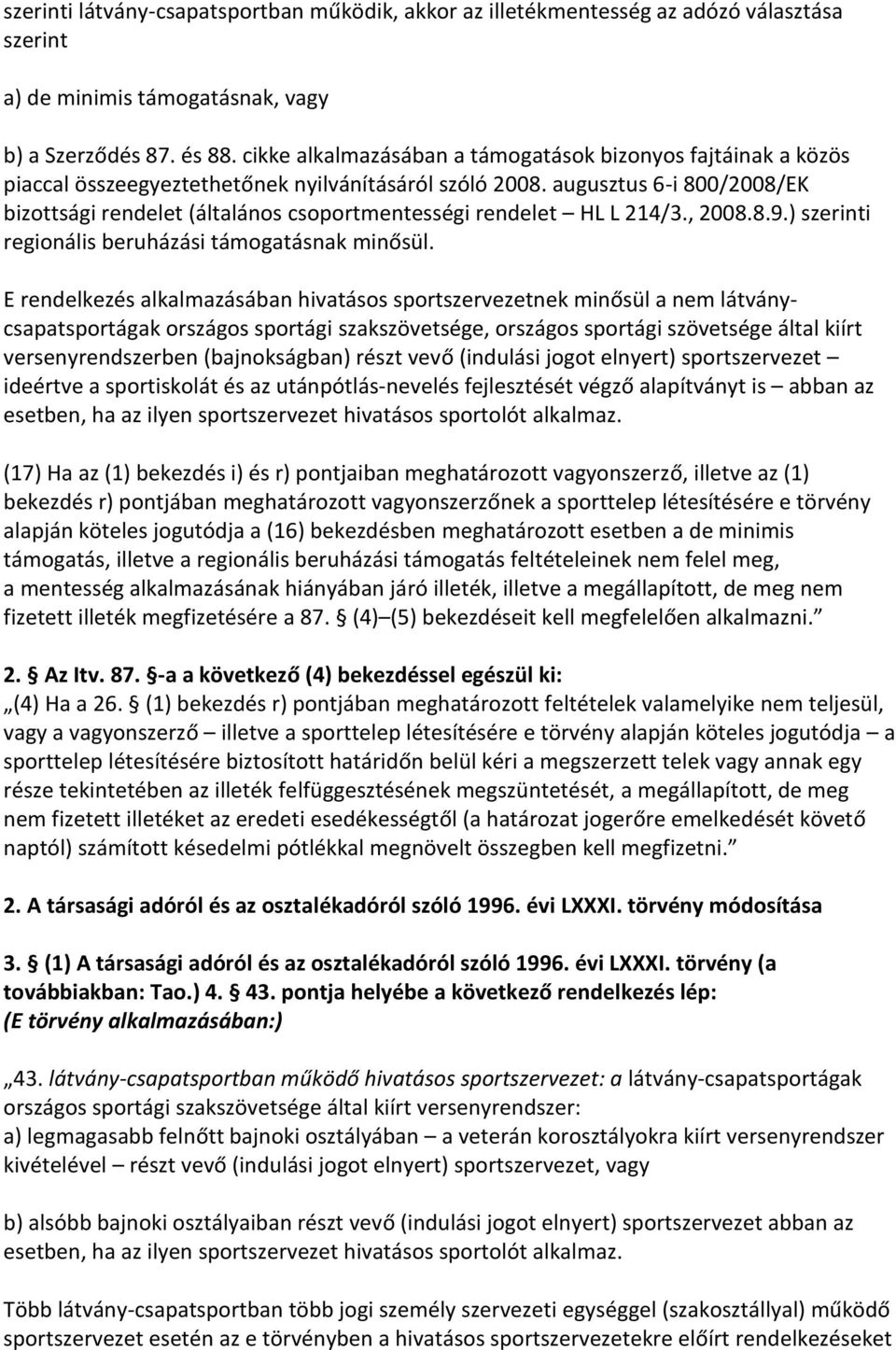 szerinti látvány-csapatsportban működik, akkor az illetékmentesség az adózó választása szerint

a) de minimis támogatásnak, vagy

b) a Szerződés 87. és 88. cikke alkalmazásában a támogatások bizonyos fajtáinak a közös piaccal összeegyeztethetőnek nyilvánításáról szóló 2008. augusztus 6-i 800/2008/EK bizottsági rendelet (általános csoportmentességi rendelet – HL L 214/3., 2008.8.9.) szerinti regionális beruházási támogatásnak minősül.

E rendelkezés alkalmazásában hivatásos sportszervezetnek minősül a nem látvány-csapatsportágak országos sportági szakszövetsége, országos sportági szövetsége által kiírt versenyrendszerben (bajnokságban) részt vevő (indulási jogot elnyert) sportszervezet – ideértve a sportiskolát és az utánpótlás-nevelés fejlesztését végző alapítványt is – abban az esetben, ha az ilyen sportszervezet hivatásos sportolót alkalmaz.

(17) Ha az (1) bekezdés i) és r) pontjaiban meghatározott vagyonszerző, illetve az (1) bekezdés r) pontjában meghatározott vagyonszerzőnek a sporttelep létesítésére e törvény alapján köteles jogutódja a (16) bekezdésben meghatározott esetben a de minimis támogatás, illetve a regionális beruházási támogatás feltételeinek nem felel meg, a mentesség alkalmazásának hiányában járó illeték, illetve a megállapított, de meg nem fizetett illeték megfizetésére a 87. § (4)–(5) bekezdéseit kell megfelelően alkalmazni.”

2. § Az Itv. 87. §-a a következő (4) bekezdéssel egészül ki:
„(4) Ha a 26. § (1) bekezdés r) pontjában meghatározott feltételek valamelyike nem teljesül, vagy a vagyonszerző – illetve a sporttelep létesítésére e törvény alapján köteles jogutódja – a sporttelep létesítésére biztosított határidőn belül kéri a megszerzett telek vagy annak egy része tekintetében az illeték felfüggesztésének megszüntetését, a megállapított, de meg nem fizetett illetéket az eredeti esedékességtől (a határozat jogerőre emelkedését követő naptól) számított késedelmi pótlékkal megnövelt összegben kell megfizetni.”

2. A társasági adóról és az osztalékadóról szóló 1996. évi LXXXI. törvény módosítása

3. § (1) A társasági adóról és az osztalékadóról szóló 1996. évi LXXXI. törvény (a továbbiakban: Tao.) 4. § 43. pontja helyébe a következő rendelkezés lép:
(E törvény alkalmazásában:)

„43. látvány-csapatsportban működő hivatásos sportszervezet: a látvány-csapatsportágak országos sportági szakszövetsége által kiírt versenyrendszer:
a) legmagasabb felnőtt bajnoki osztályában – a veterán korosztályokra kiírt versenyrendszer kivételével – részt vevő (indulási jogot elnyert) sportszervezet, vagy

b) alsóbb bajnoki osztályaiban részt vevő (indulási jogot elnyert) sportszervezet abban az esetben, ha az ilyen sportszervezet hivatásos sportolót alkalmaz.

Több látvány-csapatsportban több jogi személy szervezeti egységgel (szakosztállyal) működő sportszervezet esetén az e törvényben a hivatásos sportszervezetekre előírt rendelkezéseket